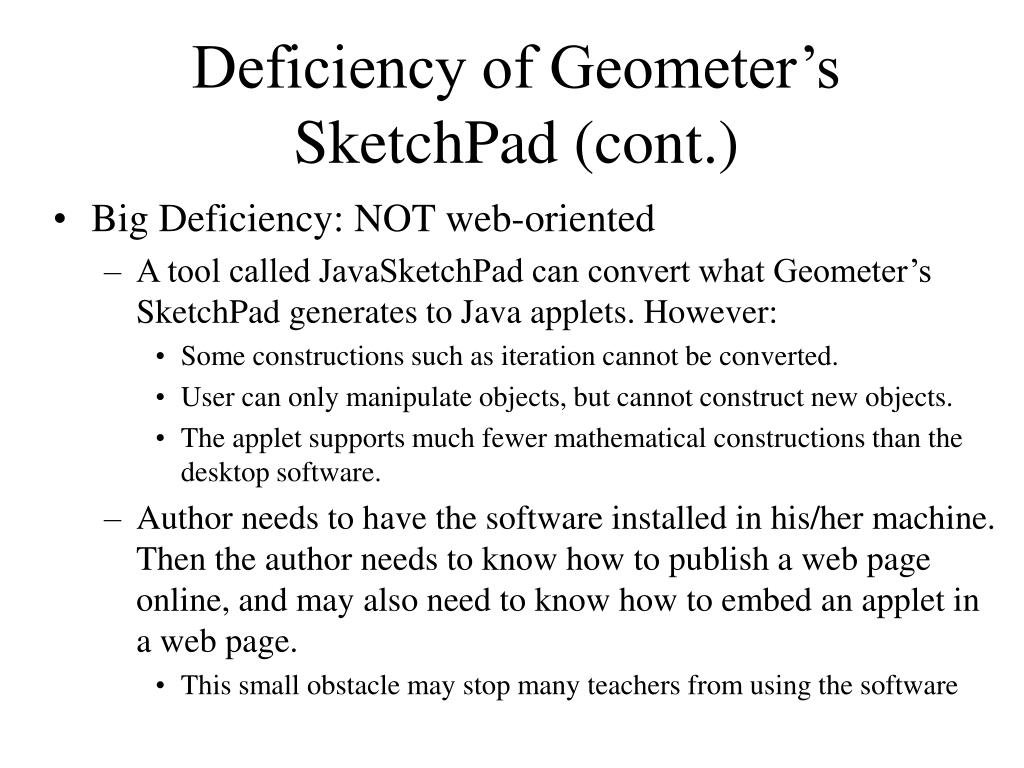 Deficiency of Geometer’s SketchPad (cont.)

• Big Deficiency: NOT web-oriented

– A tool called JavaSketchPad can convert what Geometer’s SketchPad generates to Java applets. However:

• Some constructions such as iteration cannot be converted.

• User can only manipulate objects, but cannot construct new objects.

• The applet supports much fewer mathematical constructions than the desktop software.

– Author needs to have the software installed in his/her machine. Then the author needs to know how to publish a web page online, and may also need to know how to embed an applet in a web page.

• This small obstacle may stop many teachers from using the software